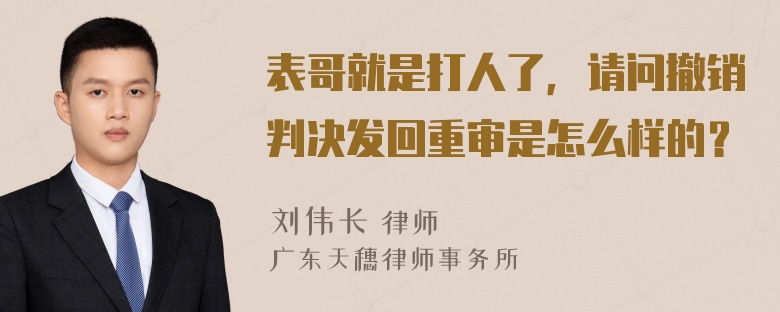 表哥就是打人了，请问撤销判决发回重审是怎么样的？

刘伟长 律师
广东天穗律师事务所